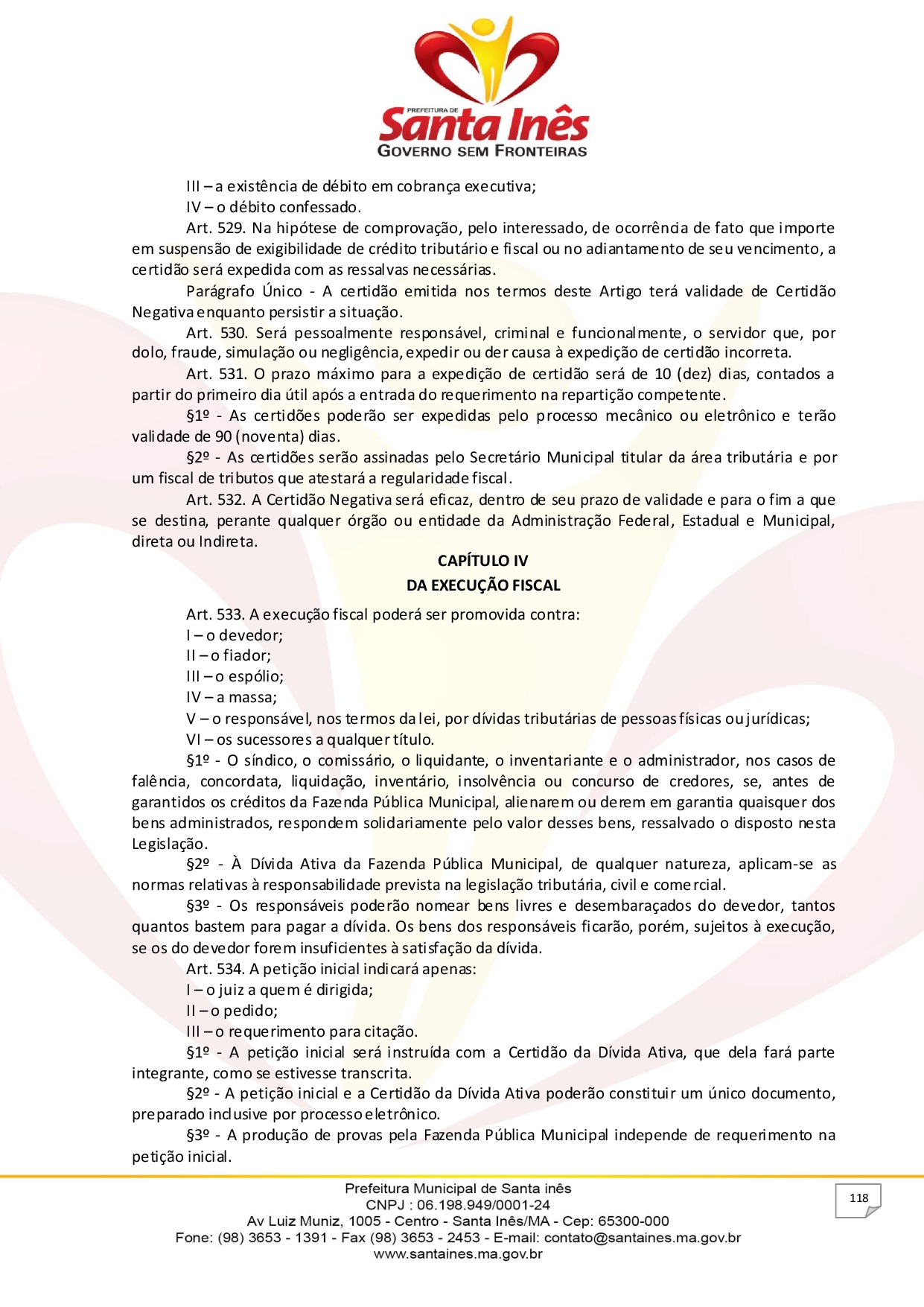 PREFEITURA DE
Santa Inês
GOVERNO SEM FRONTEIRAS

III – a existência de débito em cobrança executiva;
IV – o débito confessado.
Art. 529. Na hipótese de comprovação, pelo interessado, de ocorrência de fato que importe em suspensão de exigibilidade de crédito tributário e fiscal ou no adiantamento de seu vencimento, a certidão será expedida com as ressalvas necessárias.
Parágrafo Único - A certidão emitida nos termos deste Artigo terá validade de Certidão Negativa enquanto persistir a situação.
Art. 530. Será pessoalmente responsável, criminal e funcionalmente, o servidor que, por dolo, fraude, simulação ou negligência, expedir ou der causa à expedição de certidão incorreta.
Art. 531. O prazo máximo para a expedição de certidão será de 10 (dez) dias, contados a partir do primeiro dia útil após a entrada do requerimento na repartição competente.
§1º - As certidões poderão ser expedidas pelo processo mecânico ou eletrônico e terão validade de 90 (noventa) dias.
§2º - As certidões serão assinadas pelo Secretário Municipal titular da área tributária e por um fiscal de tributos que atestará a regularidade fiscal.
Art. 532. A Certidão Negativa será eficaz, dentro de seu prazo de validade e para o fim a que se destina, perante qualquer órgão ou entidade da Administração Federal, Estadual e Municipal, direta ou Indireta.

CAPÍTULO IV
DA EXECUÇÃO FISCAL

Art. 533. A execução fiscal poderá ser promovida contra:
I – o devedor;
II – o fiador;
III – o espólio;
IV – a massa;
V – o responsável, nos termos da lei, por dívidas tributárias de pessoas físicas ou jurídicas;
VI – os sucessores a qualquer título.
§1º - O síndico, o comissário, o liquidante, o inventariante e o administrador, nos casos de falência, concordata, liquidação, inventário, insolvência ou concurso de credores, se, antes de garantidos os créditos da Fazenda Pública Municipal, alienarem ou derem em garantia quaisquer dos bens administrados, respondem solidariamente pelo valor desses bens, ressalvado o disposto nesta Legislação.
§2º - À Dívida Ativa da Fazenda Pública Municipal, de qualquer natureza, aplicam-se as normas relativas à responsabilidade prevista na legislação tributária, civil e comercial.
§3º - Os responsáveis poderão nomear bens livres e desembaraçados do devedor, tantos quantos bastem para pagar a dívida. Os bens dos responsáveis ficarão, porém, sujeitos à execução, se os do devedor forem insuficientes à satisfação da dívida.
Art. 534. A petição inicial indicará apenas:
I – o juiz a quem é dirigida;
II – o pedido;
III – o requerimento para citação.
§1º - A petição inicial será instruída com a Certidão da Dívida Ativa, que dela fará parte integrante, como se estivesse transcrita.
§2º - A petição inicial e a Certidão da Dívida Ativa poderão constituir um único documento, preparado inclusive por processo eletrônico.
§3º - A produção de provas pela Fazenda Pública Municipal independe de requerimento na petição inicial.

Prefeitura Municipal de Santa inês
CNPJ : 06.198.949/0001-24
Av Luiz Muniz, 1005 - Centro - Santa Inês/MA - Cep: 65300-000
Fone: (98) 3653 - 1391 - Fax (98) 3653 - 2453 - E-mail: contato@santaines.ma.gov.br
www.santaines.ma.gov.br

118